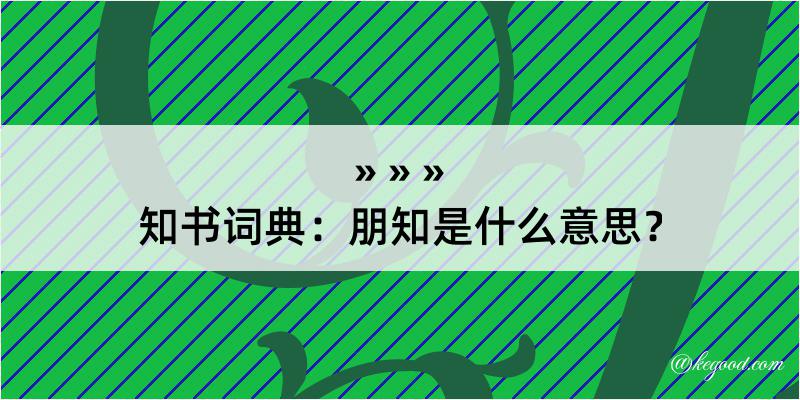 » » »

知书词典：朋知是什么意思？

@kegood.com